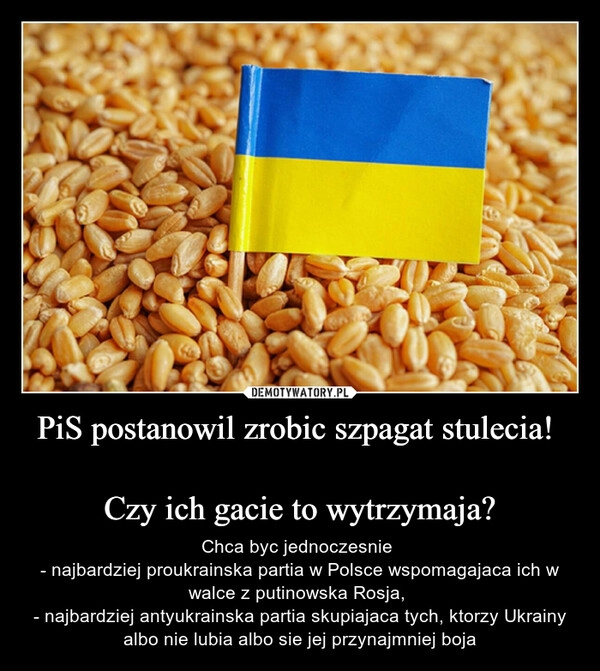 DEMOTYWATORY.PL

PiS postanowil zrobic szpagat stulecia!

Czy ich gacie to wytrzymaja?

Chca byc jednoczesnie
- najbardziej proukrainska partia w Polsce wspomagajaca ich w walce z putinowska Rosja,
- najbardziej antyukrainska partia skupiajaca tych, ktorzy Ukrainy albo nie lubia albo sie jej przynajmniej boja